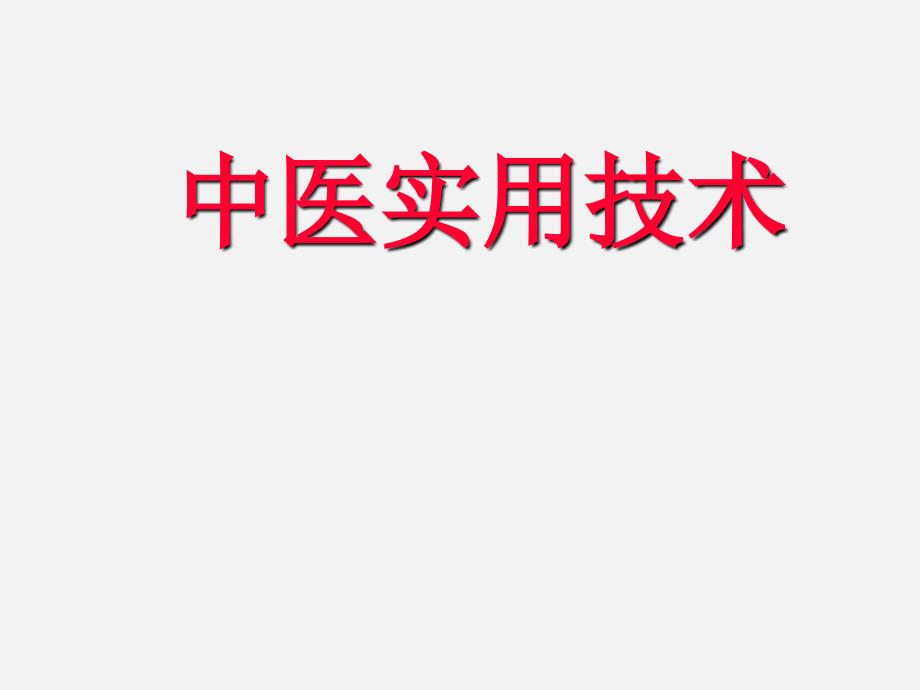 中医实用技术